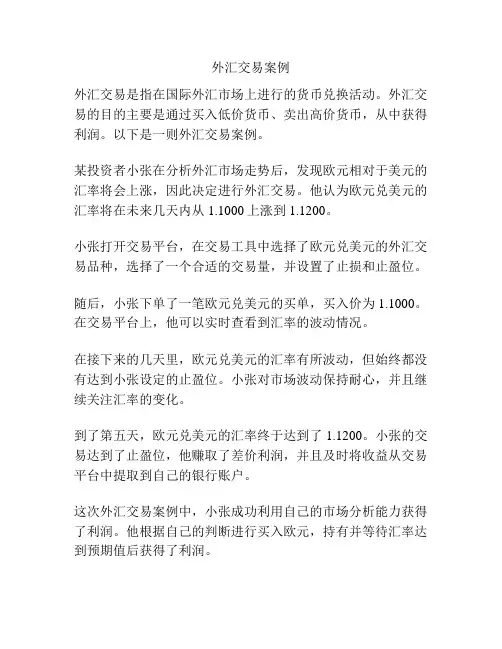 外汇交易案例

外汇交易是指在国际外汇市场上进行的货币兑换活动。外汇交易的目的主要是通过买入低价货币、卖出高价货币，从中获得利润。以下是一则外汇交易案例。

某投资者小张在分析外汇市场走势后，发现欧元相对于美元的汇率将会上涨，因此决定进行外汇交易。他认为欧元兑美元的汇率将在未来几天内从 1.1000 上涨到 1.1200。

小张打开交易平台，在交易工具中选择了欧元兑美元的外汇交易品种，选择了一个合适的交易量，并设置了止损和止盈位。

随后，小张下单了一笔欧元兑美元的买单，买入价为 1.1000。在交易平台上，他可以实时查看到汇率的波动情况。

在接下来的几天里，欧元兑美元的汇率有所波动，但始终都没有达到小张设定的止盈位。小张对市场波动保持耐心，并且继续关注汇率的变化。

到了第五天，欧元兑美元的汇率终于达到了 1.1200。小张的交易达到了止盈位，他赚取了差价利润，并且及时将收益从交易平台中提取到自己的银行账户。

这次外汇交易案例中，小张成功利用自己的市场分析能力获得了利润。他根据自己的判断进行买入欧元，持有并等待汇率达到预期值后获得了利润。